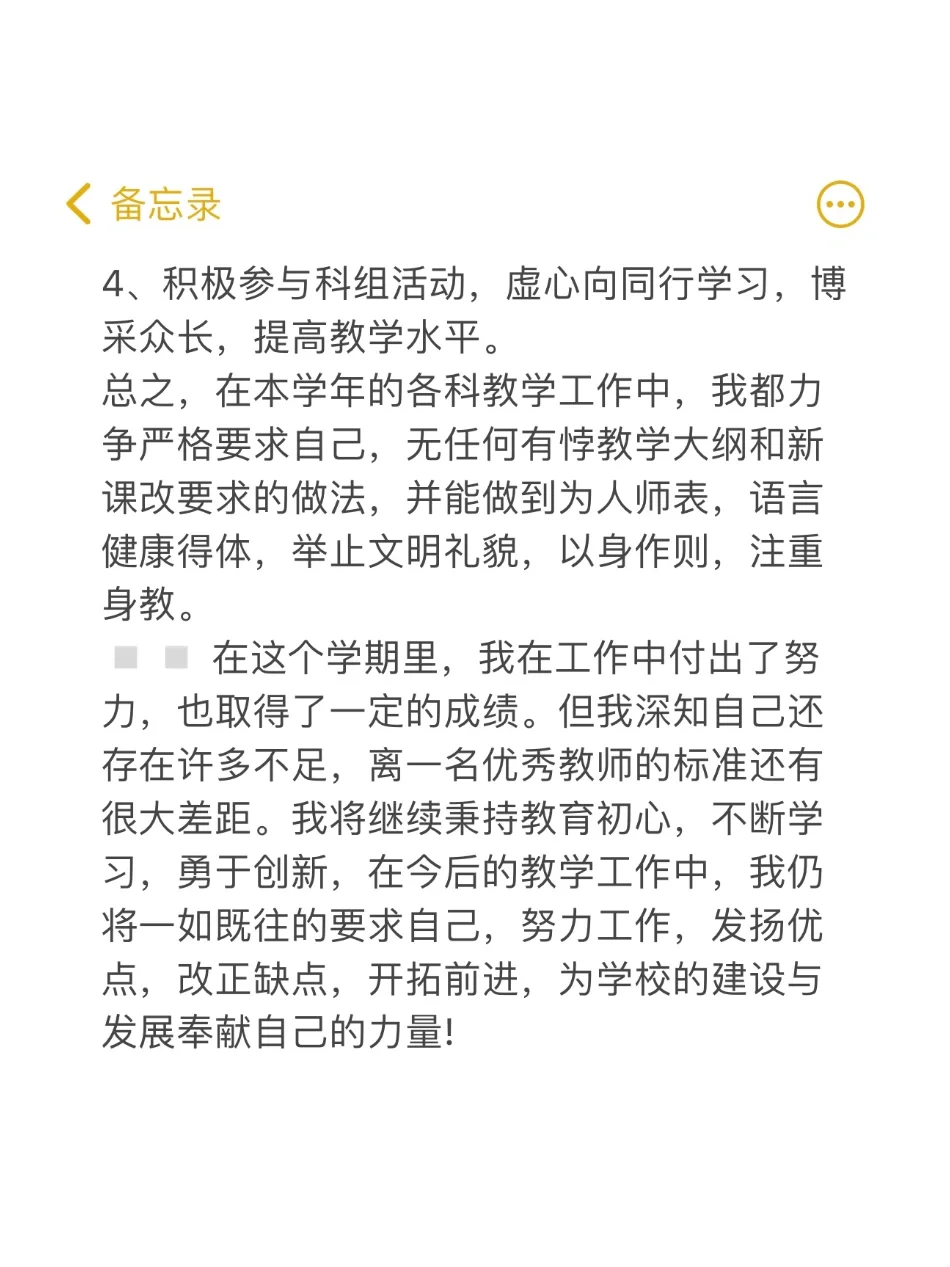 备忘录

4、积极参与科组活动，虚心向同行学习，博采众长，提高教学水平。
总之，在本学年的各科教学工作中，我都力争严格要求自己，无任何有悖教学大纲和新课改要求的做法，并能做到为人师表，语言健康得体，举止文明礼貌，以身作则，注重身教。
在这个学期里，我在工作中付出了努力，也取得了一定的成绩。但我深知自己还存在许多不足，离一名优秀教师的标准还有很大差距。我将继续秉持教育初心，不断学习，勇于创新，在今后的教学工作中，我仍将一如既往的要求自己，努力工作，发扬优点，改正缺点，开拓前进，为学校的建设与发展奉献自己的力量!